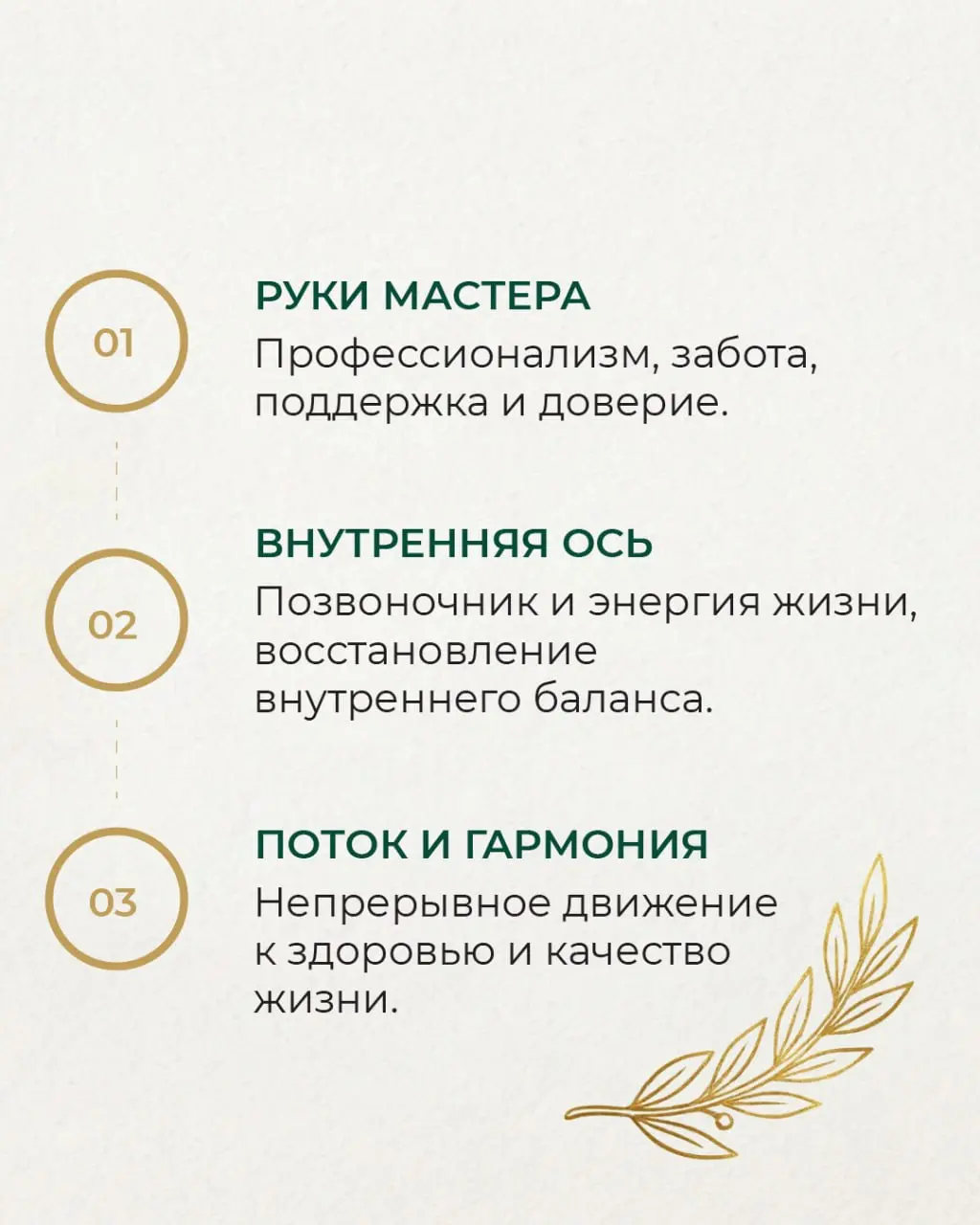 01

РУКИ МАСТЕРА

Профессионализм, забота, поддержка и доверие.

02

ВНУТРЕННЯЯ ОСЬ

Позвоночник и энергия жизни, восстановление внутреннего баланса.

03

ПОТОК И ГАРМОНИЯ

Непрерывное движение к здоровью и качество жизни.